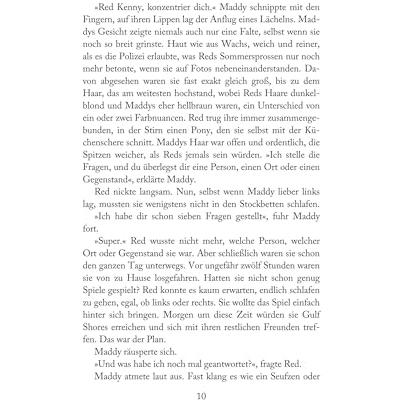 »Red Kenny, konzentrier dich.« Maddy schnippte mit den Fingern, auf ihren Lippen lag der Anflug eines Lächelns. Maddys Gesicht zeigte niemals auch nur eine Falte, selbst wenn sie noch so breit grinste. Haut wie aus Wachs, weich und reiner, als es die Polizei erlaubte, was Reds Sommersprossen nur noch mehr betonte, wenn sie auf Fotos nebeneinanderstanden. Davon abgesehen waren sie fast exakt gleich groß, bis zu dem Haar, das am weitesten hochstand, wobei Reds Haare dunkelblond und Maddys eher hellbraun waren, ein Unterschied von ein oder zwei Farbnuancen. Red trug ihre immer zusammengebunden, in der Stirn einen Pony, den sie selbst mit der Küchenschere schnitt. Maddys Haar war offen und ordentlich, die Spitzen weicher, als Reds jemals sein würden. »Ich stelle die Fragen, und du überlegst dir eine Person, einen Ort oder einen Gegenstand«, erklärte Maddy.

Red nickte langsam. Nun, selbst wenn Maddy lieber links lag, mussten sie wenigstens nicht in den Stockbetten schlafen.

»Ich habe dir schon sieben Fragen gestellt«, fuhr Maddy fort.

»Super.« Red wusste nicht mehr, welche Person, welcher Ort oder Gegenstand sie war. Aber schließlich waren sie schon den ganzen Tag unterwegs. Vor ungefähr zwölf Stunden waren sie von zu Hause losgefahren. Hatten sie nicht schon genug Spiele gespielt? Red konnte es kaum erwarten, endlich schlafen zu gehen, egal, ob links oder rechts. Sie wollte das Spiel einfach hinter sich bringen. Morgen um diese Zeit würden sie Gulf Shores erreichen und sich mit ihren restlichen Freunden treffen. Das war der Plan.

Maddy räusperte sich.

»Und was habe ich noch mal geantwortet?«, fragte Red.

Maddy atmete laut aus. Fast klang es wie ein Seufzen oder

10